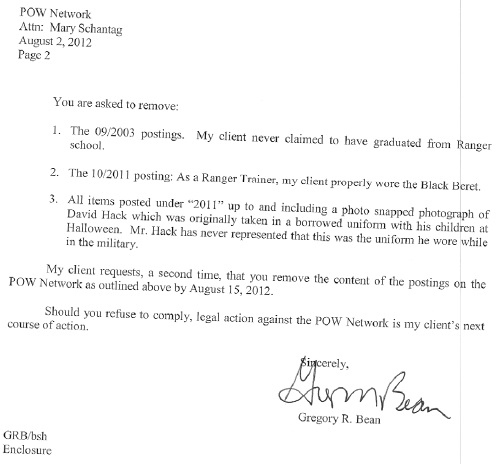 POW Network
Attn: Mary Schantag
August 2, 2012
Page 2

You are asked to remove:

1. The 09/2003 postings. My client never claimed to have graduated from Ranger school.

2. The 10/2011 posting: As a Ranger Trainer, my client properly wore the Black Beret.

3. All items posted under "2011" up to and including a photo snapped photograph of David Hack which was originally taken in a borrowed uniform with his children at Halloween. Mr. Hack has never represented that this was the uniform he wore while in the military.

My client requests, a second time, that you remove the content of the postings on the POW Network as outlined above by August 15, 2012.

Should you refuse to comply, legal action against the POW Network is my client's next course of action.

Sincerely,

Gregory R. Bean

Gregory R. Bean

GRB/bsh
Enclosure